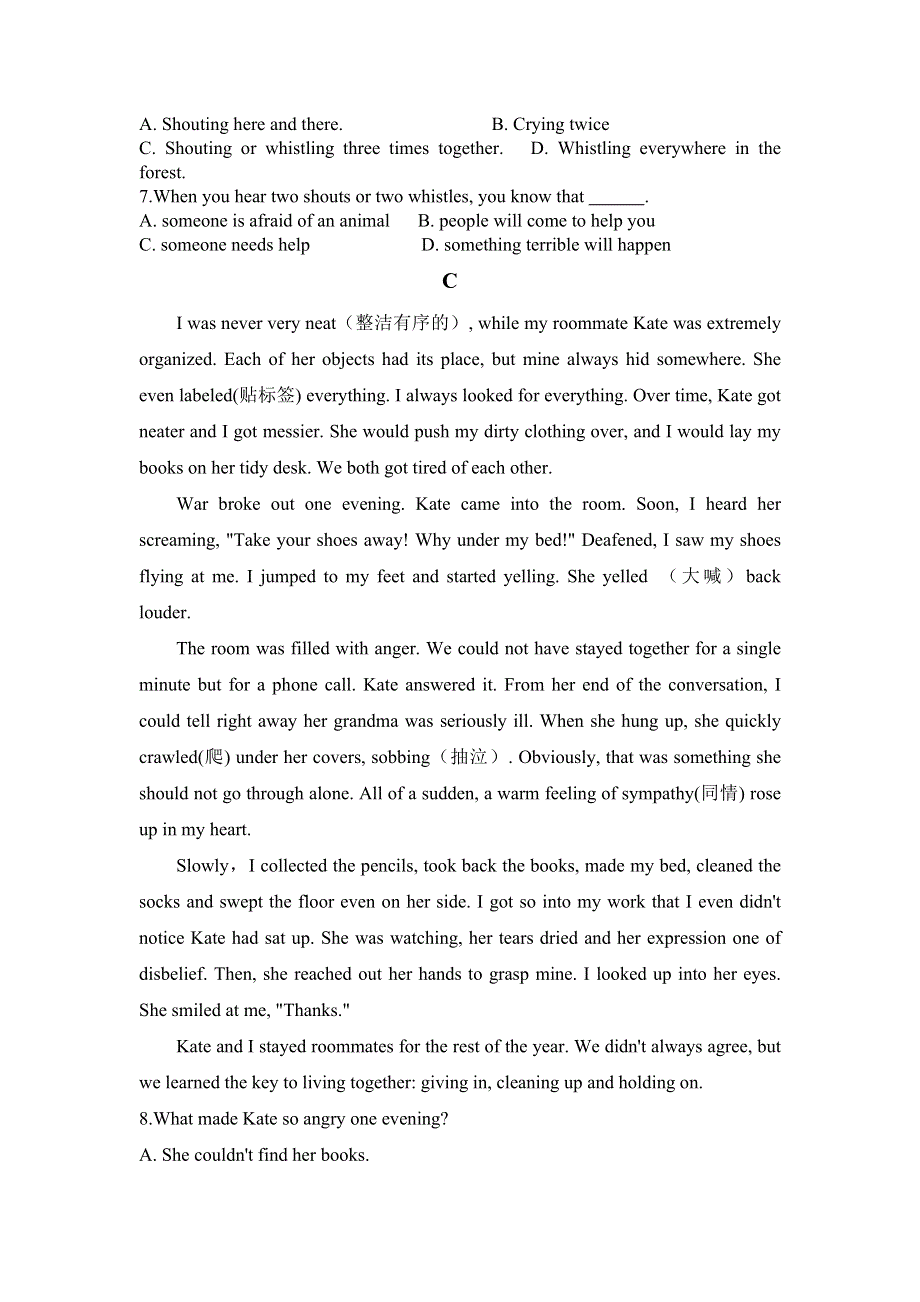 A. Shouting here and there. B. Crying twice
C. Shouting or whistling three times together. D. Whistling everywhere in the forest.
7.When you hear two shouts or two whistles, you know that ______.
A. someone is afraid of an animal B. people will come to help you
C. someone needs help D. something terrible will happen

C

I was never very neat（整洁有序的）, while my roommate Kate was extremely organized. Each of her objects had its place, but mine always hid somewhere. She even labeled(贴标签) everything. I always looked for everything. Over time, Kate got neater and I got messier. She would push my dirty clothing over, and I would lay my books on her tidy desk. We both got tired of each other.

War broke out one evening. Kate came into the room. Soon, I heard her screaming, "Take your shoes away! Why under my bed!" Deafened, I saw my shoes flying at me. I jumped to my feet and started yelling. She yelled （大喊） back louder.

The room was filled with anger. We could not have stayed together for a single minute but for a phone call. Kate answered it. From her end of the conversation, I could tell right away her grandma was seriously ill. When she hung up, she quickly crawled(爬) under her covers, sobbing（抽泣）. Obviously, that was something she should not go through alone. All of a sudden, a warm feeling of sympathy(同情) rose up in my heart.

Slowly，I collected the pencils, took back the books, made my bed, cleaned the socks and swept the floor even on her side. I got so into my work that I even didn't notice Kate had sat up. She was watching, her tears dried and her expression one of disbelief. Then, she reached out her hands to grasp mine. I looked up into her eyes. She smiled at me, "Thanks."

Kate and I stayed roommates for the rest of the year. We didn't always agree, but we learned the key to living together: giving in, cleaning up and holding on.
8.What made Kate so angry one evening?
A. She couldn't find her books.